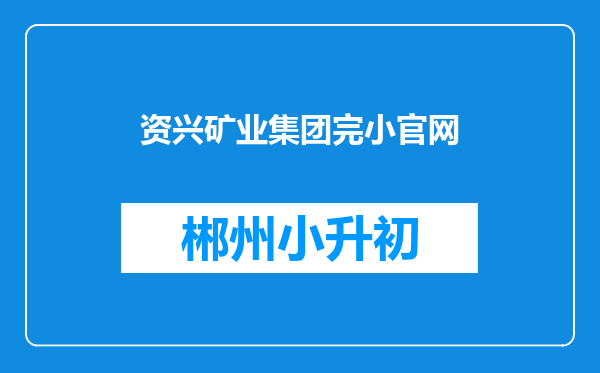 资兴矿业集团完小官网

郴州小升初